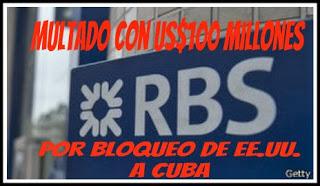 MULTADO CON US$100 MILLONES

RBS

POR BLOQUEO DE EE.UU. A CUBA

Getty